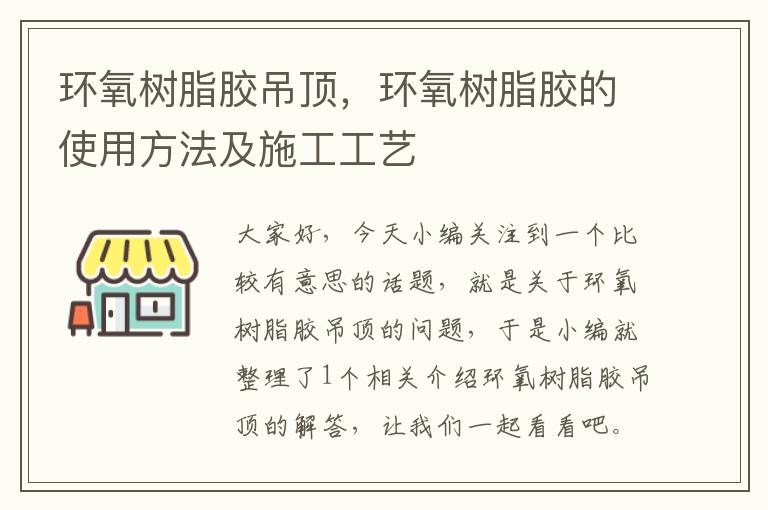 环氧树脂胶吊顶，环氧树脂胶的使用方法及施工工艺

大家好，今天小编关注到一个比较有意思的话题，就是关于环氧树脂胶吊顶的问题，于是小编就整理了1个相关介绍环氧树脂胶吊顶的解答，让我们一起看看吧。